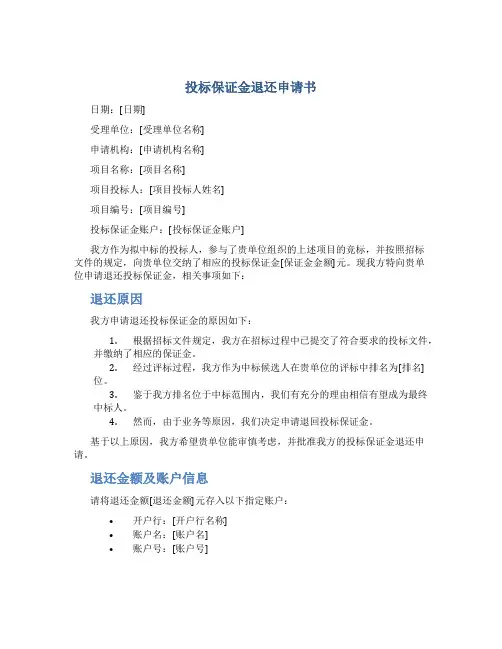 投标保证金退还申请书

日期：[日期]

受理单位：[受理单位名称]

申请机构：[申请机构名称]

项目名称：[项目名称]

项目投标人：[项目投标人姓名]

项目编号：[项目编号]

投标保证金账户：[投标保证金账户]

我方作为拟中标的投标人，参与了贵单位组织的上述项目的竞标，并按照招标文件的规定，向贵单位交纳了相应的投标保证金[保证金金额]元。现我方特向贵单位申请退还投标保证金，相关事项如下：

退还原因

我方申请退还投标保证金的原因如下：

1. 根据招标文件规定，我方在招标过程中已提交了符合要求的投标文件，并缴纳了相应的保证金。
2. 经过评标过程，我方作为中标候选人在贵单位的评标中排名为[排名]位。
3. 鉴于我方排名位于中标范围内，我们有充分的理由相信有望成为最终中标人。
4. 然而，由于业务等原因，我们决定申请退回投标保证金。

基于以上原因，我方希望贵单位能审慎考虑，并批准我方的投标保证金退还申请。

退还金额及账户信息

请将退还金额[退还金额]元存入以下指定账户：

• 开户行：[开户行名称]
• 账户名：[账户名]
• 账户号：[账户号]